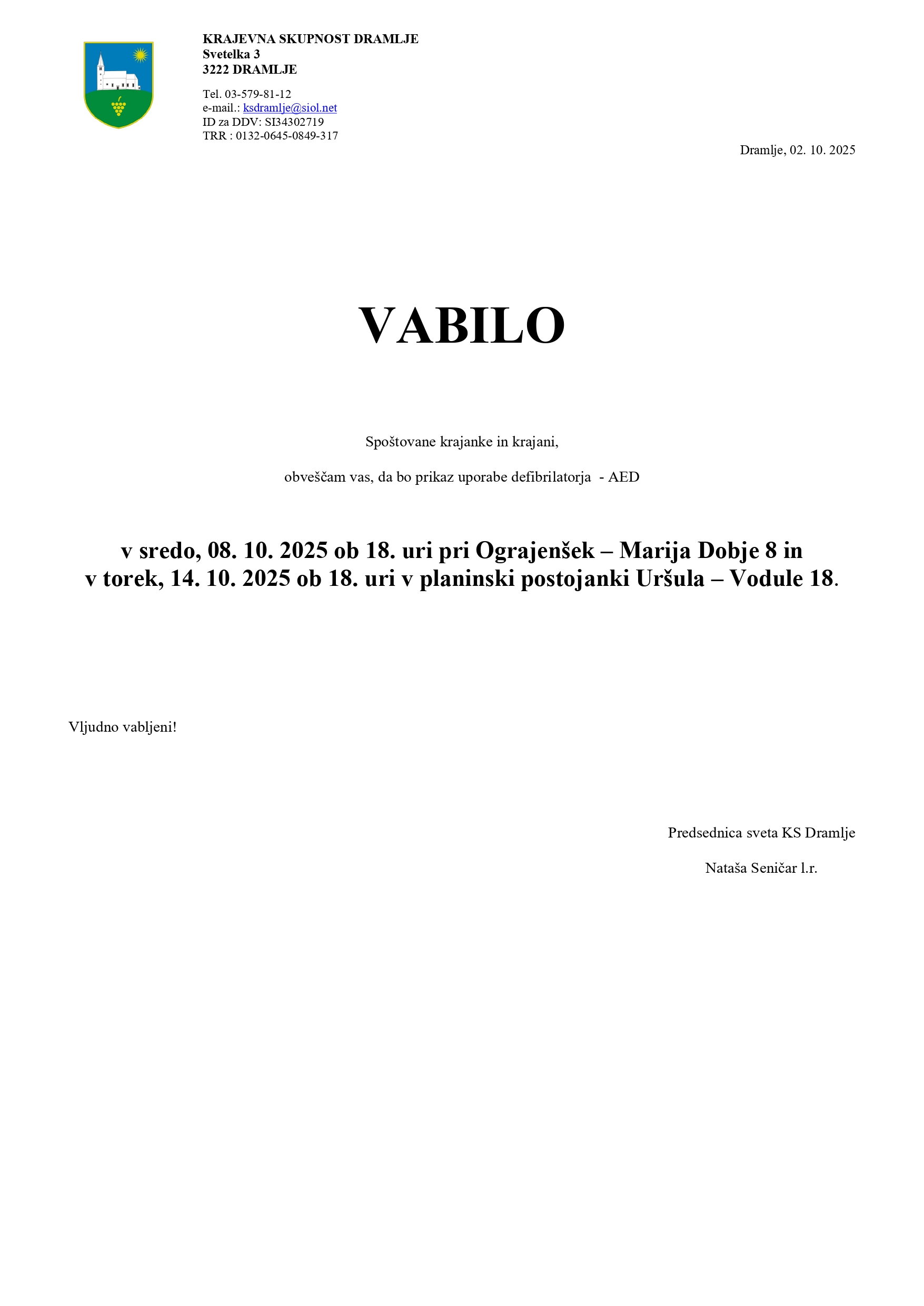 KRAJEVNA SKUPNOST DRAMLJE
Svetelka 3
3222 DRAMLJE

Tel. 03-579-81-12
e-mail.: ksdramlje@siol.net
ID za DDV: SI34302719
TRR : 0132-0645-0849-317

Dramlje, 02. 10. 2025

VABILO

Spoštovane krajanke in krajani,

obveščam vas, da bo prikaz uporabe defibrilatorja - AED

v sredo, 08. 10. 2025 ob 18. uri pri Ograjenšek – Marija Dobje 8 in
v torek, 14. 10. 2025 ob 18. uri v planinski postojanki Uršula – Vodule 18.

Vljudno vabljeni!

Predsednica sveta KS Dramlje

Nataša Seničar l.r.